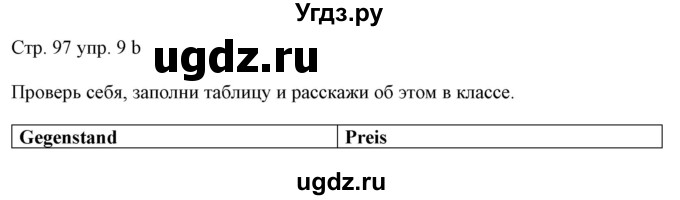 Угдз.ру

Стр. 97 упр. 9 b ugdz.ru

Проверь себя, заполни таблицу и расскажи об этом в классе.

| Gegenstand | Preis |
|---|---|

ugdz.ru